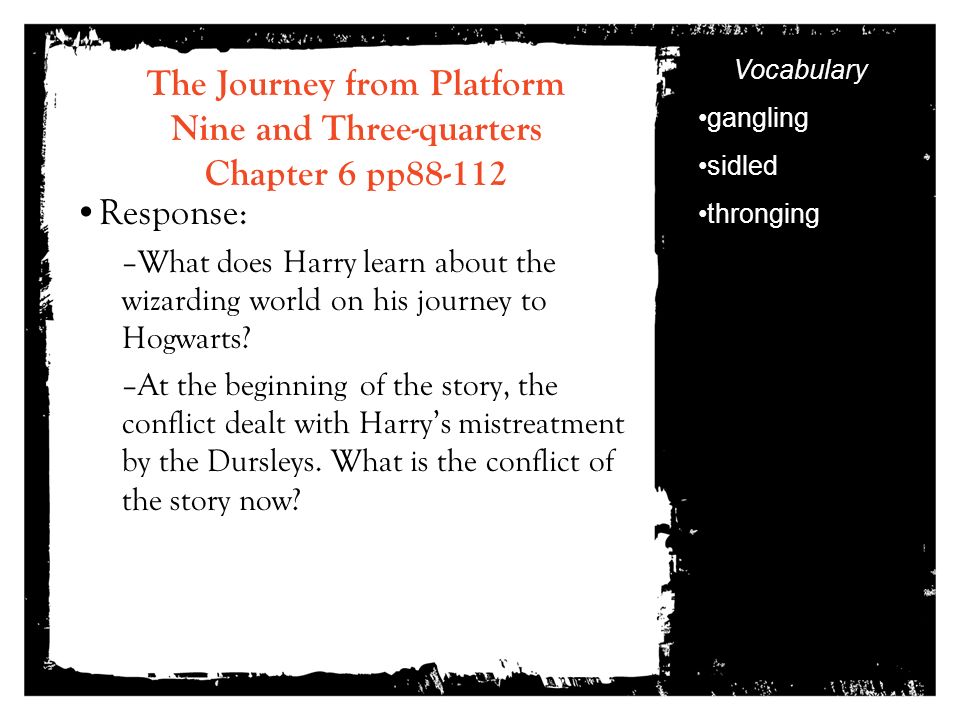 The Journey from Platform Nine and Three-quarters
Chapter 6 pp88-112

• Response:

–What does Harry learn about the wizarding world on his journey to Hogwarts?

–At the beginning of the story, the conflict dealt with Harry's mistreatment by the Dursleys. What is the conflict of the story now?

Vocabulary

•gangling

•sidled

•thronging